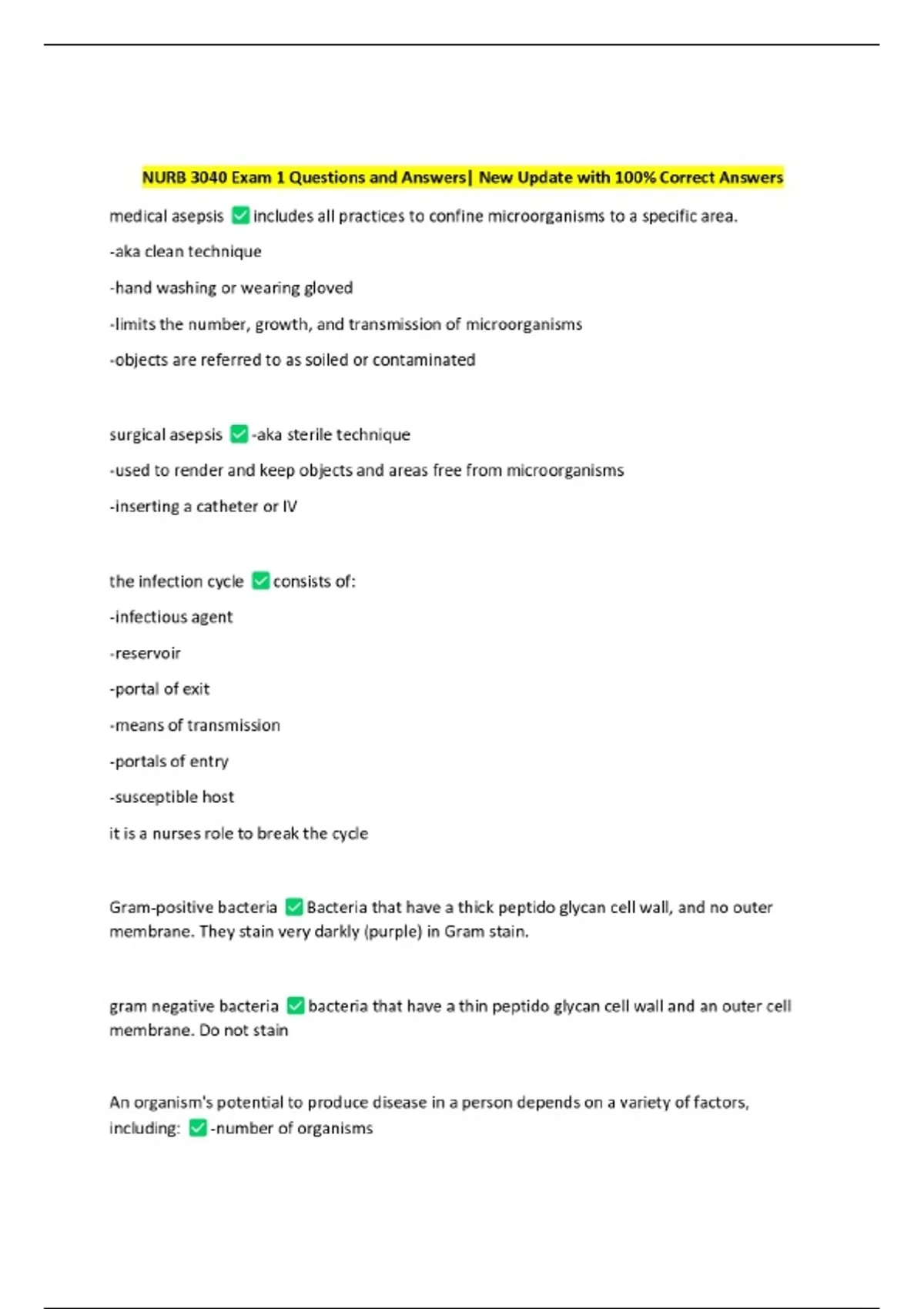 NURB 3040 Exam 1 Questions and Answers| New Update with 100% Correct Answers

medical asepsis ✅ includes all practices to confine microorganisms to a specific area.

-aka clean technique

-hand washing or wearing gloved

-limits the number, growth, and transmission of microorganisms

-objects are referred to as soiled or contaminated

surgical asepsis ✅ -aka sterile technique

-used to render and keep objects and areas free from microorganisms

-inserting a catheter or IV

the infection cycle ✅ consists of:

-infectious agent

-reservoir

-portal of exit

-means of transmission

-portals of entry

-susceptible host

it is a nurses role to break the cycle

Gram-positive bacteria ✅ Bacteria that have a thick peptido glycan cell wall, and no outer membrane. They stain very darkly (purple) in Gram stain.

gram negative bacteria ✅ bacteria that have a thin peptido glycan cell wall and an outer cell membrane. Do not stain

An organism's potential to produce disease in a person depends on a variety of factors, including: ✅ -number of organisms